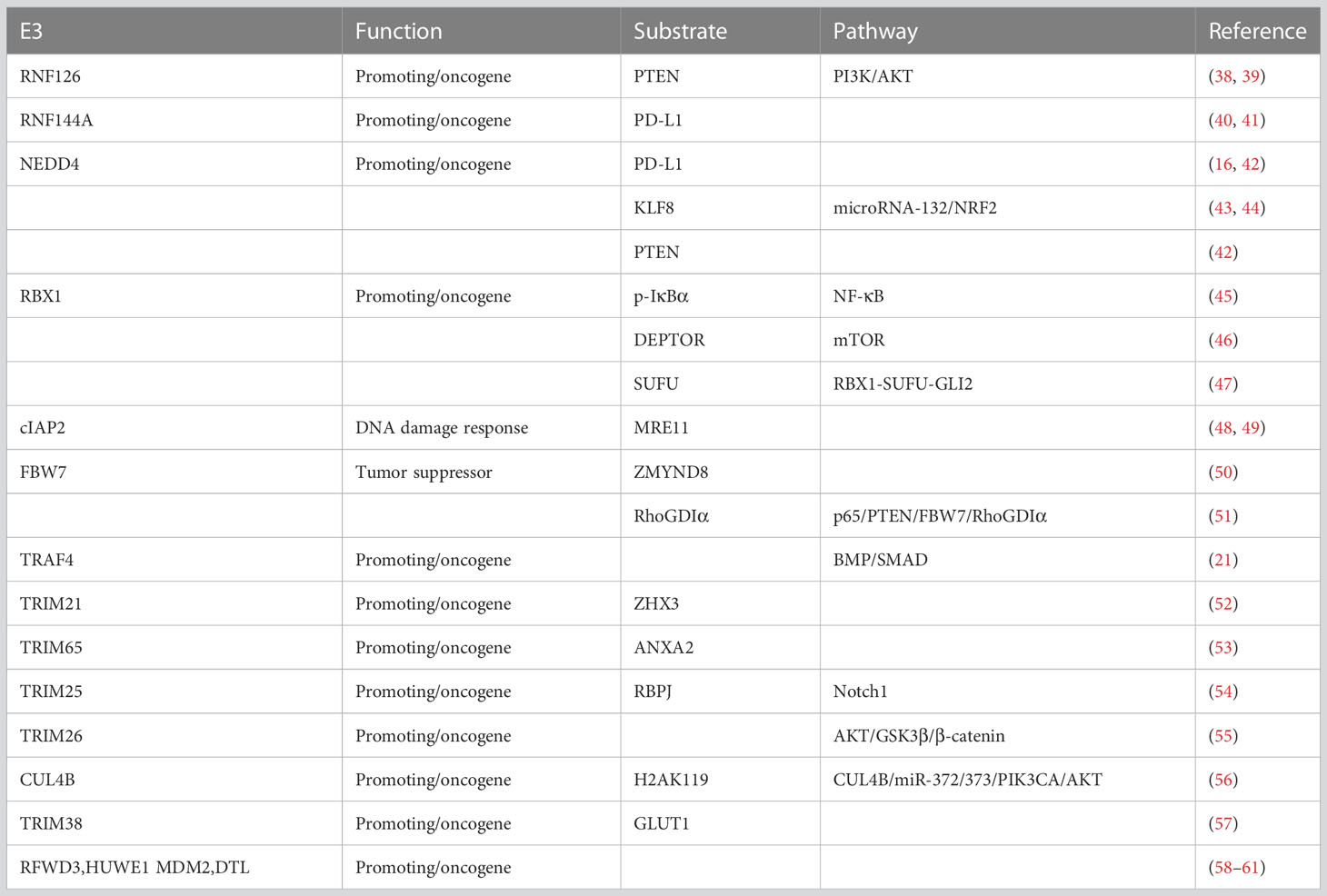 | E3 | Function | Substrate | Pathway | Reference |
|---|---|---|---|---|
| RNF126 | Promoting/oncogene | PTEN | PI3K/AKT | (38, 39) |
| RNF144A | Promoting/oncogene | PD-L1 | | (40, 41) |
| NEDD4 | Promoting/oncogene | PD-L1 | | (16, 42) |
| | | KLF8 | microRNA-132/NRF2 | (43, 44) |
| | | PTEN | | (42) |
| RBX1 | Promoting/oncogene | p-IκBα | NF-κB | (45) |
| | | DEPTOR | mTOR | (46) |
| | | SUFU | RBX1-SUFU-GLI2 | (47) |
| cIAP2 | DNA damage response | MRE11 | | (48, 49) |
| FBW7 | Tumor suppressor | ZMYND8 | | (50) |
| | | RhoGDIα | p65/PTEN/FBW7/RhoGDIα | (51) |
| TRAF4 | Promoting/oncogene | | BMP/SMAD | (21) |
| TRIM21 | Promoting/oncogene | ZHX3 | | (52) |
| TRIM65 | Promoting/oncogene | ANXA2 | | (53) |
| TRIM25 | Promoting/oncogene | RBPJ | Notch1 | (54) |
| TRIM26 | Promoting/oncogene | | AKT/GSK3β/β-catenin | (55) |
| CUL4B | Promoting/oncogene | H2AK119 | CUL4B/miR-372/373/PIK3CA/AKT | (56) |
| TRIM38 | Promoting/oncogene | GLUT1 | | (57) |
| RFWD3,HUWE1 MDM2,DTL | Promoting/oncogene | | | (58–61) |